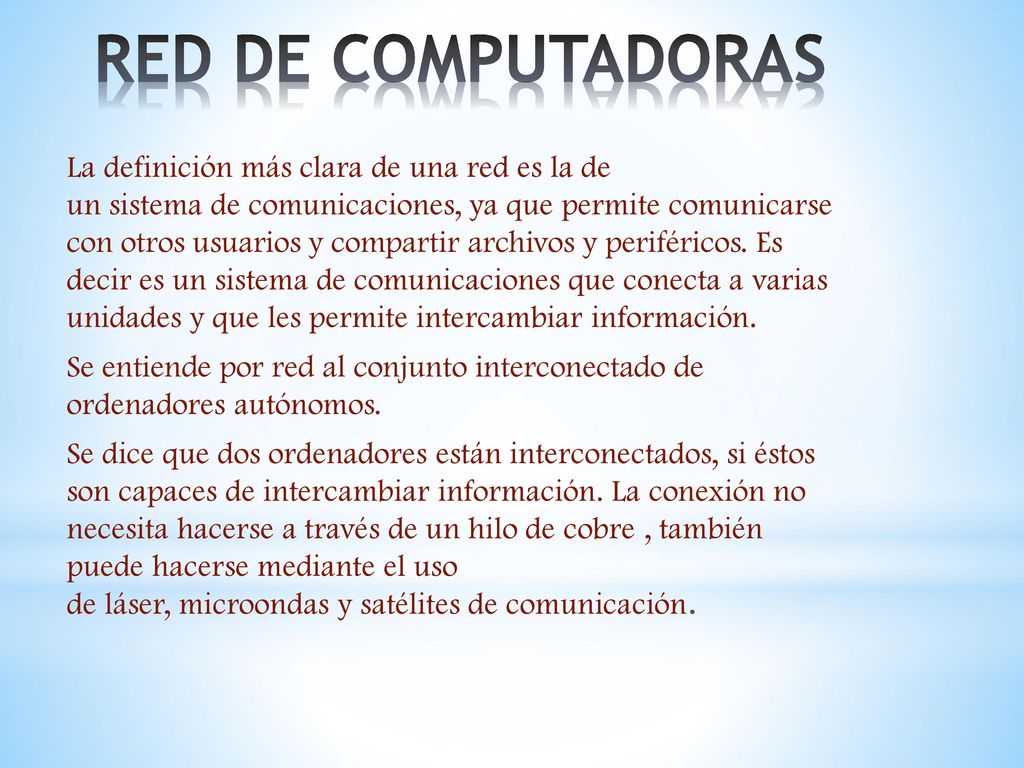 RED DE COMPUTADORAS

La definición más clara de una red es la de un sistema de comunicaciones, ya que permite comunicarse con otros usuarios y compartir archivos y periféricos. Es decir es un sistema de comunicaciones que conecta a varias unidades y que les permite intercambiar información.

Se entiende por red al conjunto interconectado de ordenadores autónomos.

Se dice que dos ordenadores están interconectados, si éstos son capaces de intercambiar información. La conexión no necesita hacerse a través de un hilo de cobre , también puede hacerse mediante el uso de láser, microondas y satélites de comunicación.